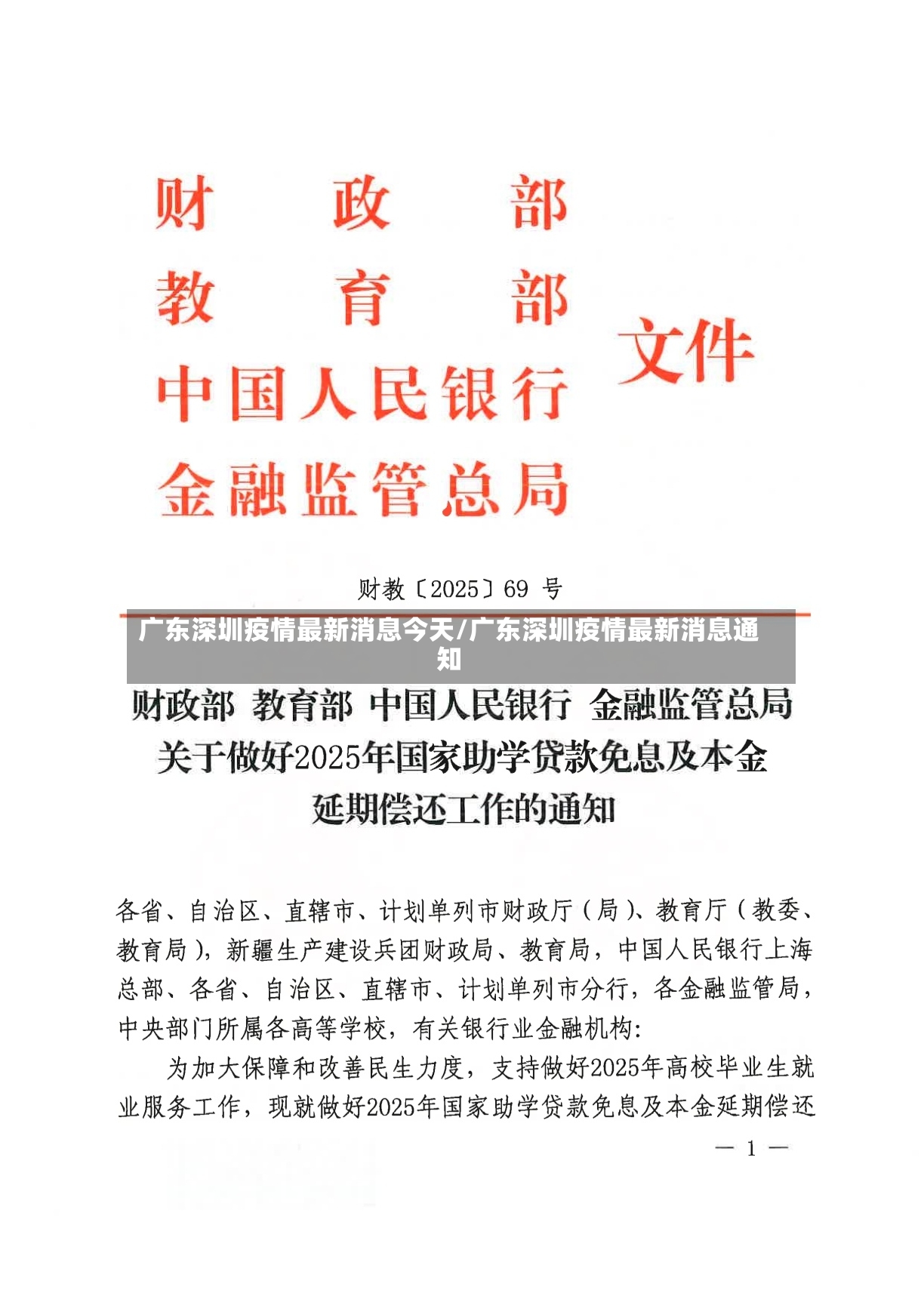 财政部
教育部
中国人民银行
金融监管总局
文件

财教〔2025〕69 号

广东深圳疫情最新消息今天/广东深圳疫情最新消息通知

财政部 教育部 中国人民银行 金融监管总局
关于做好2025年国家助学贷款免息及本金延期偿还工作的通知

各省、自治区、直辖市、计划单列市财政厅（局）、教育厅（教委、教育局），新疆生产建设兵团财政局、教育局，中国人民银行上海总部、各省、自治区、直辖市、计划单列市分行，各金融监管局，中央部门所属各高等学校，有关银行业金融机构：

为加大保障和改善民生力度，支持做好2025年高校毕业生就业服务工作，现就做好2025年国家助学贷款免息及本金延期偿还

— 1 —